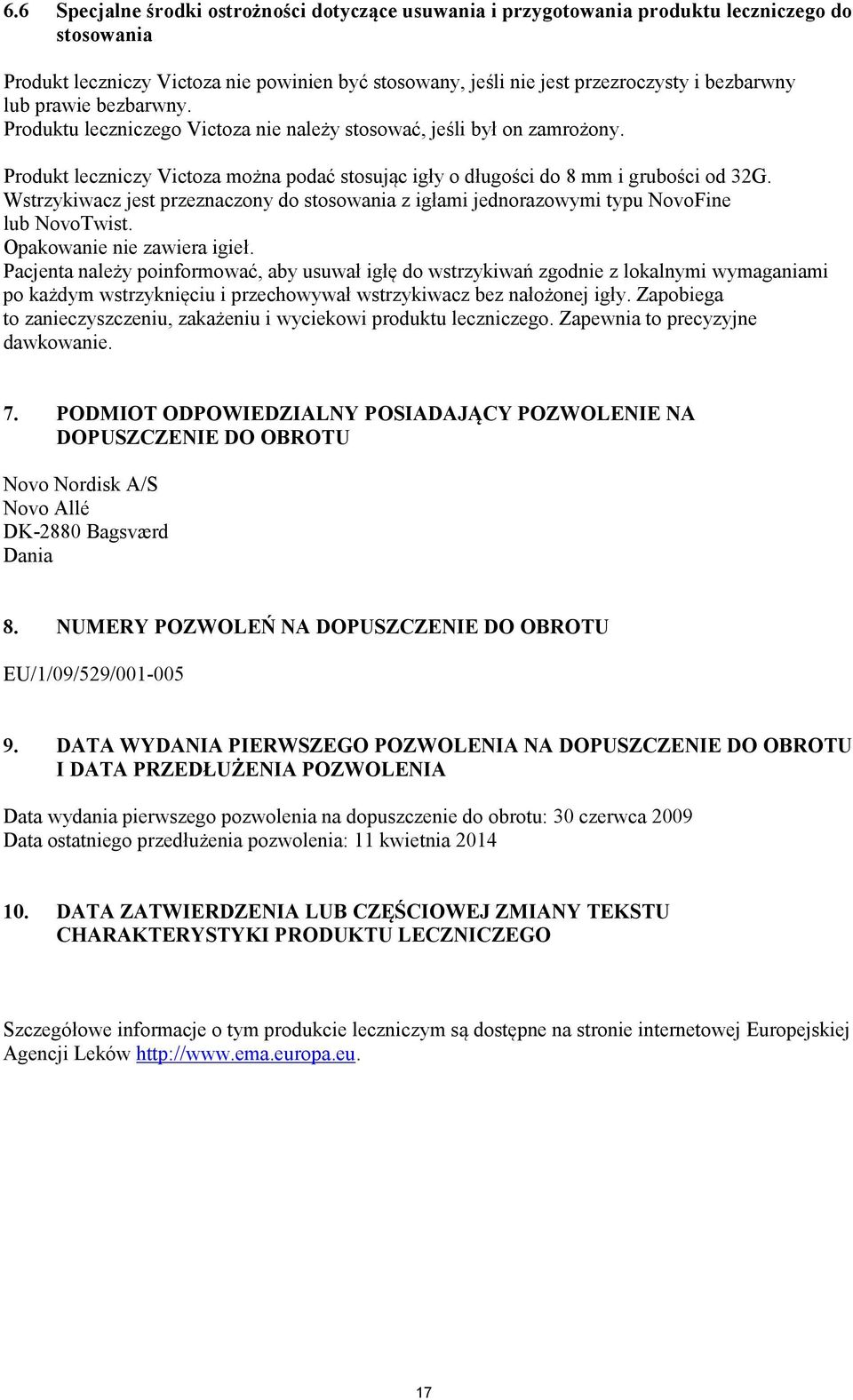 6.6 Specjalne środki ostrożności dotyczące usuwania i przygotowania produktu leczniczego do stosowania

Produkt leczniczy Victoza nie powinien być stosowany, jeśli nie jest przezroczysty i bezbarwny lub prawie bezbarwny.
Produktu leczniczego Victoza nie należy stosować, jeśli był on zamrożony.

Produkt leczniczy Victoza można podać stosując igły o długości do 8 mm i grubości od 32G.
Wstrzykiwacz jest przeznaczony do stosowania z igłami jednorazowymi typu NovoFine lub NovoTwist.
Opakowanie nie zawiera igieł.
Pacjenta należy poinformować, aby usuwał igłę do wstrzykiwań zgodnie z lokalnymi wymaganiami po każdym wstrzyknięciu i przechowywał wstrzykiwacz bez nałożonej igły. Zapobiega to zanieczyszczeniu, zakażeniu i wyciekowi produktu leczniczego. Zapewnia to precyzyjne dawkowanie.

7. PODMIOT ODPOWIEDZIALNY POSIADAJĄCY POZWOLENIE NA DOPUSZCZENIE DO OBROTU

Novo Nordisk A/S
Novo Allé
DK-2880 Bagsværd
Dania

8. NUMERY POZWOLEŃ NA DOPUSZCZENIE DO OBROTU

EU/1/09/529/001-005

9. DATA WYDANIA PIERWSZEGO POZWOLENIA NA DOPUSZCZENIE DO OBROTU I DATA PRZEDŁUŻENIA POZWOLENIA

Data wydania pierwszego pozwolenia na dopuszczenie do obrotu: 30 czerwca 2009
Data ostatniego przedłużenia pozwolenia: 11 kwietnia 2014

10. DATA ZATWIERDZENIA LUB CZĘŚCIOWEJ ZMIANY TEKSTU CHARAKTERYSTYKI PRODUKTU LECZNICZEGO

Szczegółowe informacje o tym produkcie leczniczym są dostępne na stronie internetowej Europejskiej Agencji Leków http://www.ema.europa.eu.

17